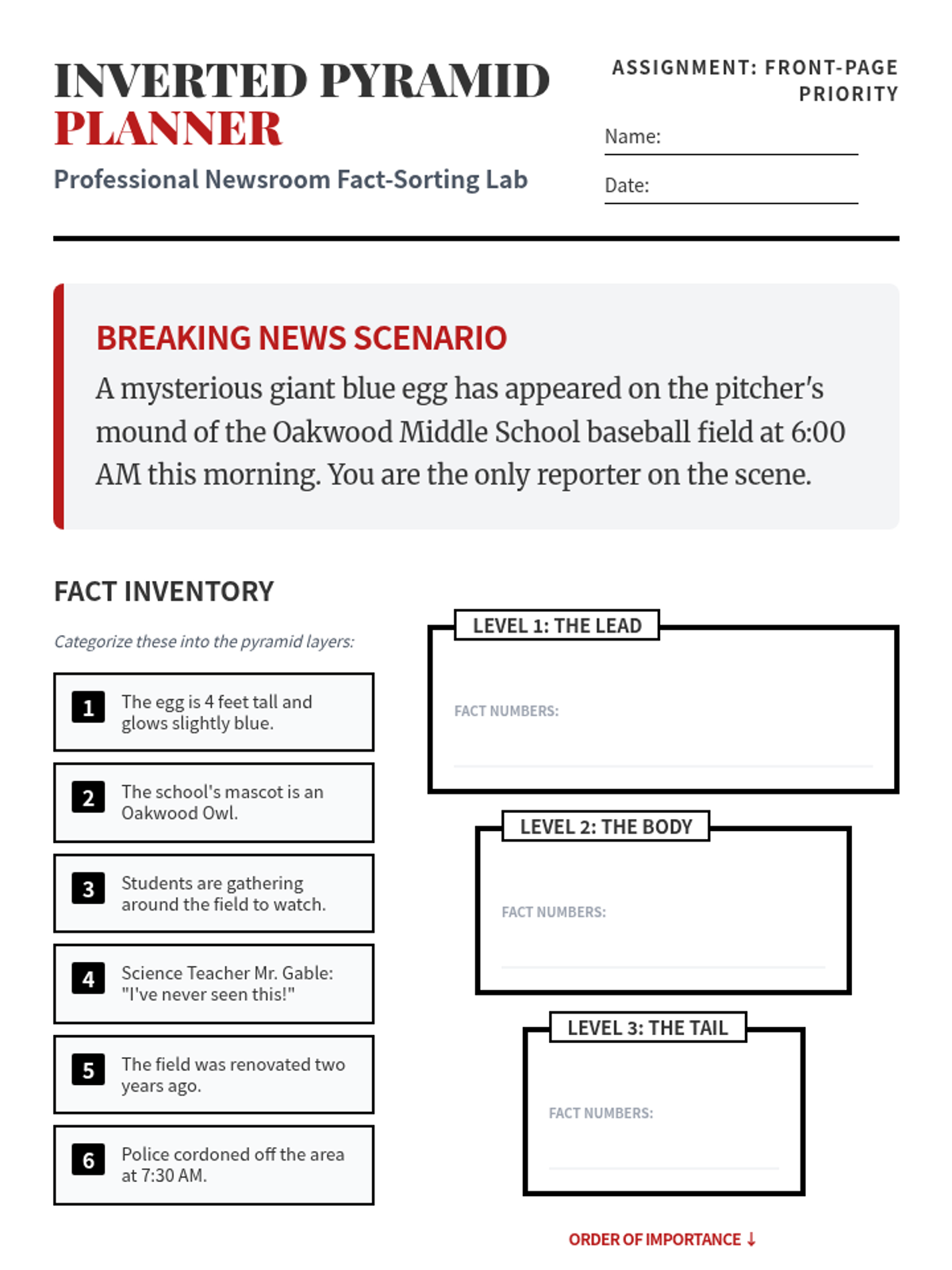 INVERTED PYRAMID PLANNER

Professional Newsroom Fact-Sorting Lab

ASSIGNMENT: FRONT-PAGE PRIORITY

Name:

Date:

BREAKING NEWS SCENARIO

A mysterious giant blue egg has appeared on the pitcher's mound of the Oakwood Middle School baseball field at 6:00 AM this morning. You are the only reporter on the scene.

FACT INVENTORY

Categorize these into the pyramid layers:

1 The egg is 4 feet tall and glows slightly blue.

2 The school's mascot is an Oakwood Owl.

3 Students are gathering around the field to watch.

4 Science Teacher Mr. Gable: "I've never seen this!"

5 The field was renovated two years ago.

6 Police cordoned off the area at 7:30 AM.

LEVEL 1: THE LEAD

FACT NUMBERS:

LEVEL 2: THE BODY

FACT NUMBERS:

LEVEL 3: THE TAIL

FACT NUMBERS:

ORDER OF IMPORTANCE ↓